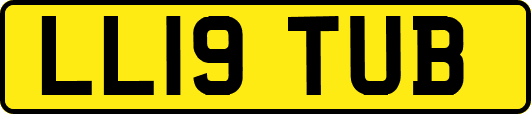 LL19 TUB